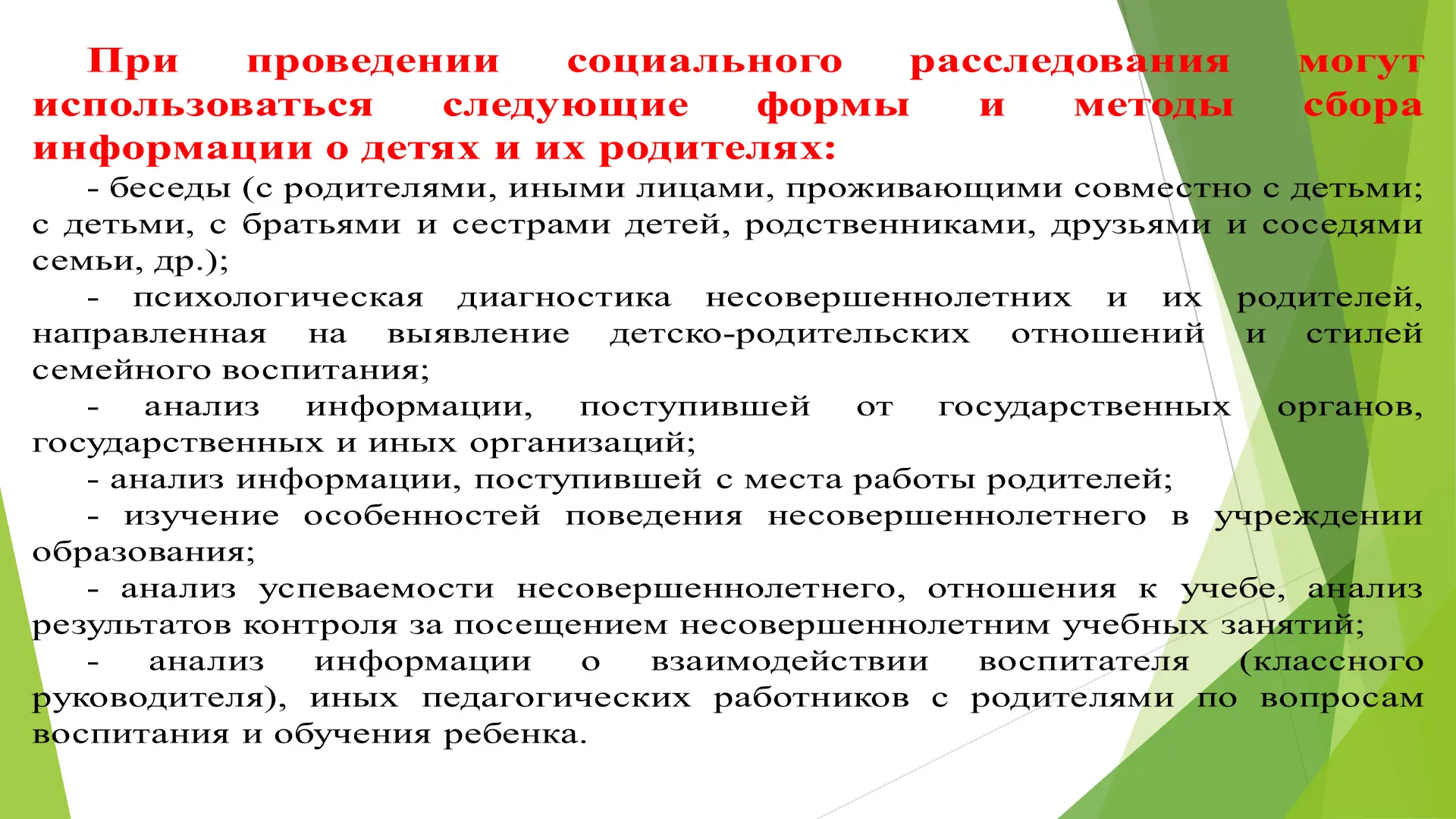 При проведении социального расследования могут использоваться следующие формы и методы сбора информации о детях и их родителях:

- беседы (с родителями, иными лицами, проживающими совместно с детьми; с детьми, с братьями и сестрами детей, родственниками, друзьями и соседями семьи, др.);

- психологическая диагностика несовершеннолетних и их родителей, направленная на выявление детско-родительских отношений и стилей семейного воспитания;

- анализ информации, поступившей от государственных органов, государственных и иных организаций;

- анализ информации, поступившей с места работы родителей;

- изучение особенностей поведения несовершеннолетнего в учреждении образования;

- анализ успеваемости несовершеннолетнего, отношения к учебе, анализ результатов контроля за посещением несовершеннолетним учебных занятий;

- анализ информации о взаимодействии воспитателя (классного руководителя), иных педагогических работников с родителями по вопросам воспитания и обучения ребенка.